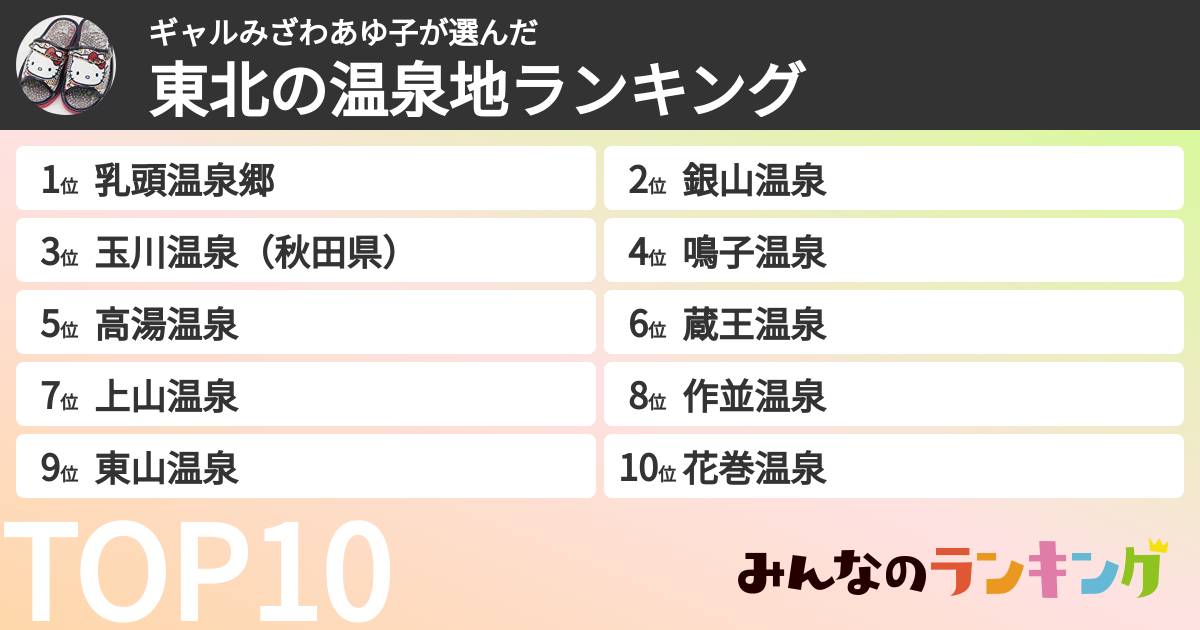 ギャルみざわあゆ子が選んだ
東北の温泉地ランキング

1位 乳頭温泉郷
2位 銀山温泉
3位 玉川温泉（秋田県）
4位 鳴子温泉
5位 高湯温泉
6位 蔵王温泉
7位 上山温泉
8位 作並温泉
9位 東山温泉
10位 花巻温泉

TOP10

みんなのランキング